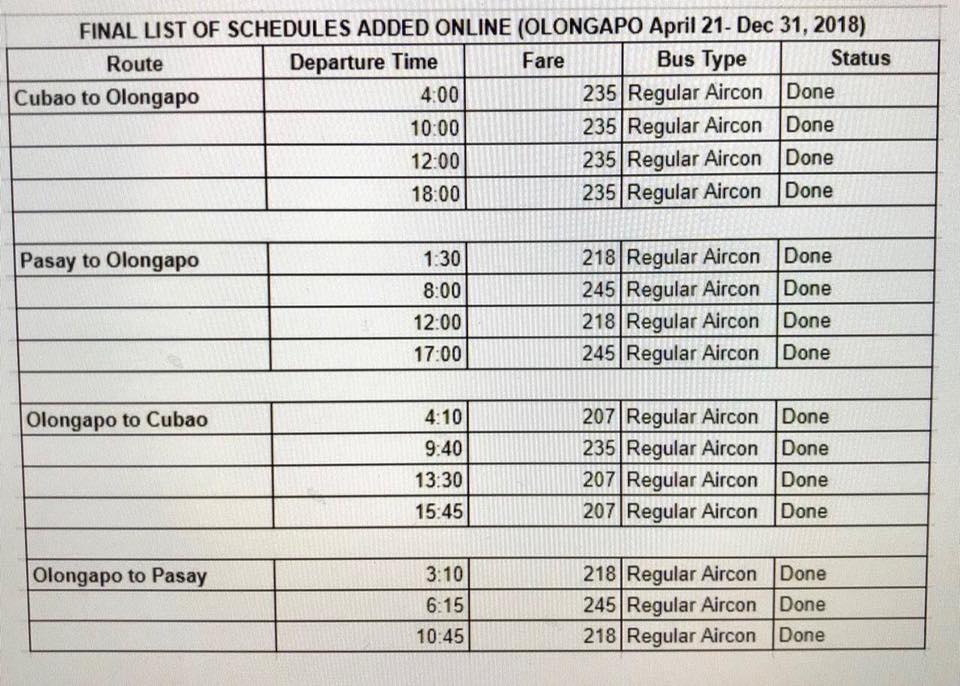 FINAL LIST OF SCHEDULES ADDED ONLINE (OLONGAPO April 21- Dec 31, 2018)

| Route | Departure Time | Fare | Bus Type | Status |
|---|---|---|---|---|
| Cubao to Olongapo | 4:00 | 235 | Regular Aircon | Done |
| | 10:00 | 235 | Regular Aircon | Done |
| | 12:00 | 235 | Regular Aircon | Done |
| | 18:00 | 235 | Regular Aircon | Done |
| | | | | |
| Pasay to Olongapo | 1:30 | 218 | Regular Aircon | Done |
| | 8:00 | 245 | Regular Aircon | Done |
| | 12:00 | 218 | Regular Aircon | Done |
| | 17:00 | 245 | Regular Aircon | Done |
| | | | | |
| Olongapo to Cubao | 4:10 | 207 | Regular Aircon | Done |
| | 9:40 | 235 | Regular Aircon | Done |
| | 13:30 | 207 | Regular Aircon | Done |
| | 15:45 | 207 | Regular Aircon | Done |
| | | | | |
| Olongapo to Pasay | 3:10 | 218 | Regular Aircon | Done |
| | 6:15 | 245 | Regular Aircon | Done |
| | 10:45 | 218 | Regular Aircon | Done |